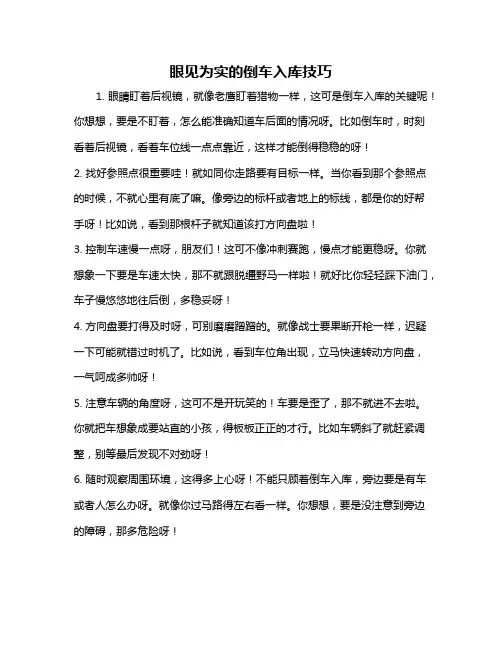 眼见为实的倒车入库技巧

1. 眼睛盯着后视镜，就像老鹰盯着猎物一样，这可是倒车入库的关键呢！你想想，要是不盯着，怎么能准确知道车后面的情况呀。比如倒车时，时刻看着后视镜，看着车位线一点点靠近，这样才能倒得稳稳的呀！

2. 找好参照点很重要哇！就如同你走路要有目标一样。当你看到那个参照点的时候，不就心里有底了嘛。像旁边的标杆或者地上的标线，都是你的好帮手呀！比如说，看到那根杆子就知道该打方向盘啦！

3. 控制车速慢一点呀，朋友们！这可不像冲刺赛跑，慢点才能更稳呀。你就想象一下要是车速太快，那不就跟脱缰野马一样啦！就好比你轻轻踩下油门，车子慢悠悠地往后倒，多稳妥呀！

4. 方向盘要打得及时呀，可别磨磨蹭蹭的。就像战士要果断开枪一样，迟疑一下可能就错过时机了。比如说，看到车位角出现，立马快速转动方向盘，一气呵成多帅呀！

5. 注意车辆的角度呀，这可不是开玩笑的！车要是歪了，那不就进不去啦。你就把车想象成要站直的小孩，得板板正正的才行。比如车辆斜了就赶紧调整，别等最后发现不对劲呀！

6. 随时观察周围环境，这得多上心呀！不能只顾着倒车入库，旁边要是有车或者人怎么办呀。就像你过马路得左右看一样。你想想，要是没注意到旁边的障碍，那多危险呀！